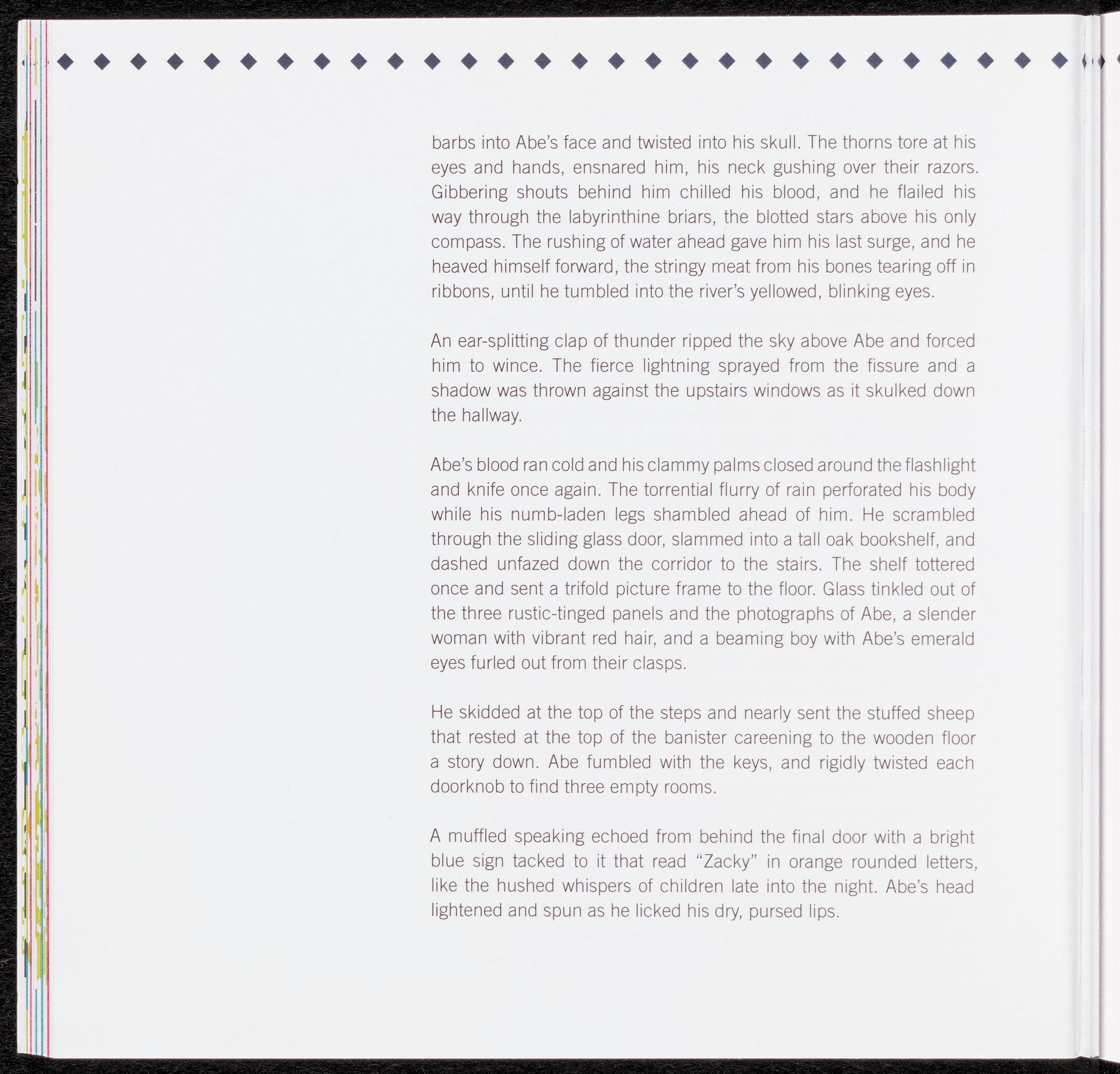 barbs into Abe's face and twisted into his skull. The thorns tore at his eyes and hands, ensnared him, his neck gushing over their razors. Gibbering shouts behind him chilled his blood, and he flailed his way through the labyrinthine briars, the blotted stars above his only compass. The rushing of water ahead gave him his last surge, and he heaved himself forward, the stringy meat from his bones tearing off in ribbons, until he tumbled into the river's yellowed, blinking eyes.

An ear-splitting clap of thunder ripped the sky above Abe and forced him to wince. The fierce lightning sprayed from the fissure and a shadow was thrown against the upstairs windows as it skulked down the hallway.

Abe's blood ran cold and his clammy palms closed around the flashlight and knife once again. The torrential flurry of rain perforated his body while his numb-laden legs shambled ahead of him. He scrambled through the sliding glass door, slammed into a tall oak bookshelf, and dashed unfazed down the corridor to the stairs. The shelf tottered once and sent a trifold picture frame to the floor. Glass tinkled out of the three rustic-tinged panels and the photographs of Abe, a slender woman with vibrant red hair, and a beaming boy with Abe's emerald eyes furled out from their clasps.

He skidded at the top of the steps and nearly sent the stuffed sheep that rested at the top of the banister careening to the wooden floor a story down. Abe fumbled with the keys, and rigidly twisted each doorknob to find three empty rooms.

A muffled speaking echoed from behind the final door with a bright blue sign tacked to it that read "Zacky" in orange rounded letters, like the hushed whispers of children late into the night. Abe's head lightened and spun as he licked his dry, pursed lips.